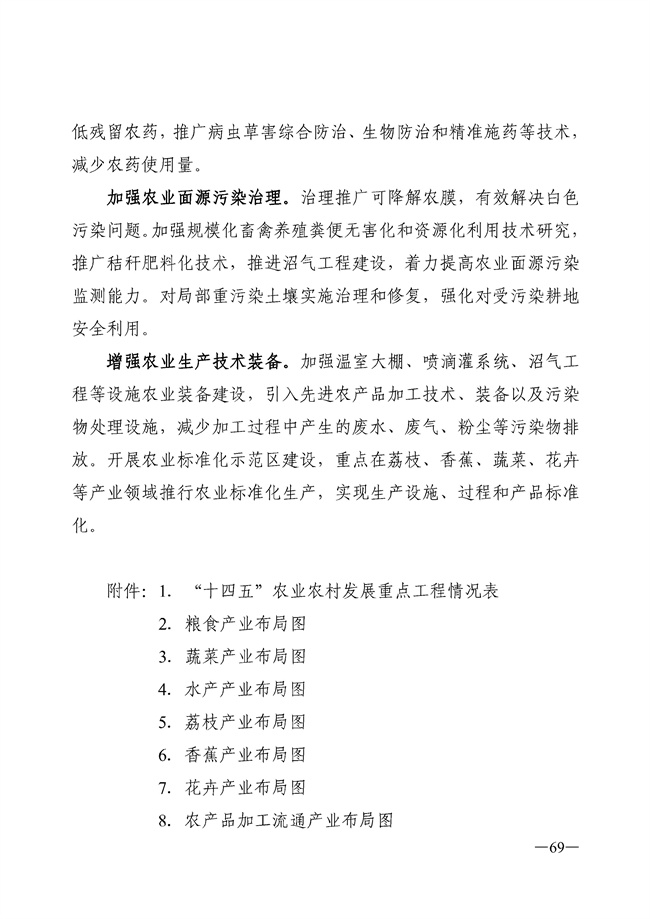 低残留农药，推广病虫草害综合防治、生物防治和精准施药等技术，减少农药使用量。

加强农业面源污染治理。治理推广可降解农膜，有效解决白色污染问题。加强规模化畜禽养殖粪便无害化和资源化利用技术研究，推广秸秆肥料化技术，推进沼气工程建设，着力提高农业面源污染监测能力。对局部重污染土壤实施治理和修复，强化对受污染耕地安全利用。

增强农业生产技术装备。加强温室大棚、喷滴灌系统、沼气工程等设施农业装备建设，引入先进农产品加工技术、装备以及污染物处理设施，减少加工过程中产生的废水、废气、粉尘等污染物排放。开展农业标准化示范区建设，重点在荔枝、香蕉、蔬菜、花卉等产业领域推行农业标准化生产，实现生产设施、过程和产品标准化。

附件：1. “十四五”农业农村发展重点工程情况表
2. 粮食产业布局图
3. 蔬菜产业布局图
4. 水产产业布局图
5. 荔枝产业布局图
6. 香蕉产业布局图
7. 花卉产业布局图
8. 农产品加工流通产业布局图

—69—